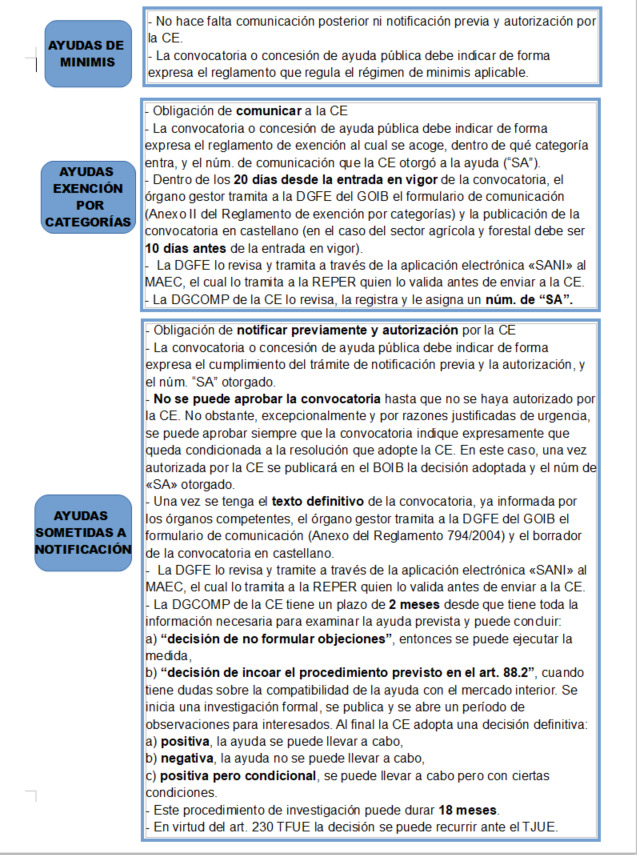 AYUDAS DE MINIMIS

- No hace falta comunicación posterior ni notificación previa y autorización por la CE.
- La convocatoria o concesión de ayuda pública debe indicar de forma expresa el reglamento que regula el régimen de minimis aplicable.

AYUDAS EXENCIÓN POR CATEGORÍAS

- Obligación de comunicar a la CE
- La convocatoria o concesión de ayuda pública debe indicar de forma expresa el reglamento de exención al cual se acoge, dentro de qué categoría entra, y el núm. de comunicación que la CE otorgó a la ayuda ("SA").
- Dentro de los 20 días desde la entrada en vigor de la convocatoria, el órgano gestor tramita a la DGFE del GOIB el formulario de comunicación (Anexo II del Reglamento de exención por categorías) y la publicación de la convocatoria en castellano (en el caso del sector agrícola y forestal debe ser 10 días antes de la entrada en vigor).
- La DGFE lo revisa y tramita a través de la aplicación electrónica «SANI» al MAEC, el cual lo tramita a la REPER quien lo valida antes de enviar a la CE.
- La DGCOMP de la CE lo revisa, la registra y le asigna un núm. de "SA".

AYUDAS SOMETIDAS A NOTIFICACIÓN

- Obligación de notificar previamente y autorización por la CE
- La convocatoria o concesión de ayuda pública debe indicar de forma expresa el cumplimiento del trámite de notificación previa y la autorización, y el núm. "SA" otorgado.
- No se puede aprobar la convocatoria hasta que no se haya autorizado por la CE. No obstante, excepcionalmente y por razones justificadas de urgencia, se puede aprobar siempre que la convocatoria indique expresamente que queda condicionada a la resolución que adopte la CE. En este caso, una vez autorizada por la CE se publicará en el BOIB la decisión adoptada y el núm de «SA» otorgado.
- Una vez se tenga el texto definitivo de la convocatoria, ya informada por los órganos competentes, el órgano gestor tramita a la DGFE del GOIB el formulario de comunicación (Anexo del Reglamento 794/2004) y el borrador de la convocatoria en castellano.
- La DGFE lo revisa y tramite a través de la aplicación electrónica «SANI» al MAEC, el cual lo tramita a la REPER quien lo valida antes de enviar a la CE.
- La DGCOMP de la CE tiene un plazo de 2 meses desde que tiene toda la información necesaria para examinar la ayuda prevista y puede concluir:
a) "decisión de no formular objeciones", entonces se puede ejecutar la medida,
b) "decisión de incoar el procedimiento previsto en el art. 88.2", cuando tiene dudas sobre la compatibilidad de la ayuda con el mercado interior. Se inicia una investigación formal, se publica y se abre un período de observaciones para interesados. Al final la CE adopta una decisión definitiva:
a) positiva, la ayuda se puede llevar a cabo,
b) negativa, la ayuda no se puede llevar a cabo,
c) positiva pero condicional, se puede llevar a cabo pero con ciertas condiciones.
- Este procedimiento de investigación puede durar 18 meses.
- En virtud del art. 230 TFUE la decisión se puede recurrir ante el TJUE.